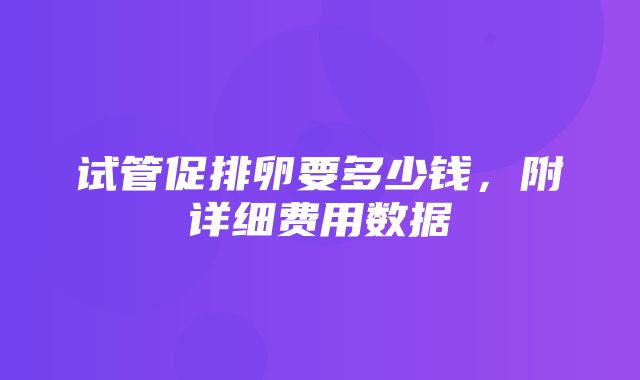 试管促排卵要多少钱，附详细费用数据